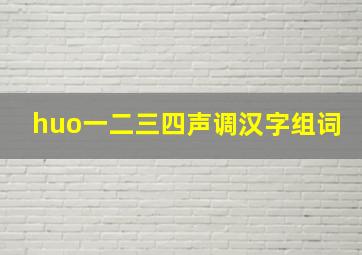 huo一二三四声调汉字组词